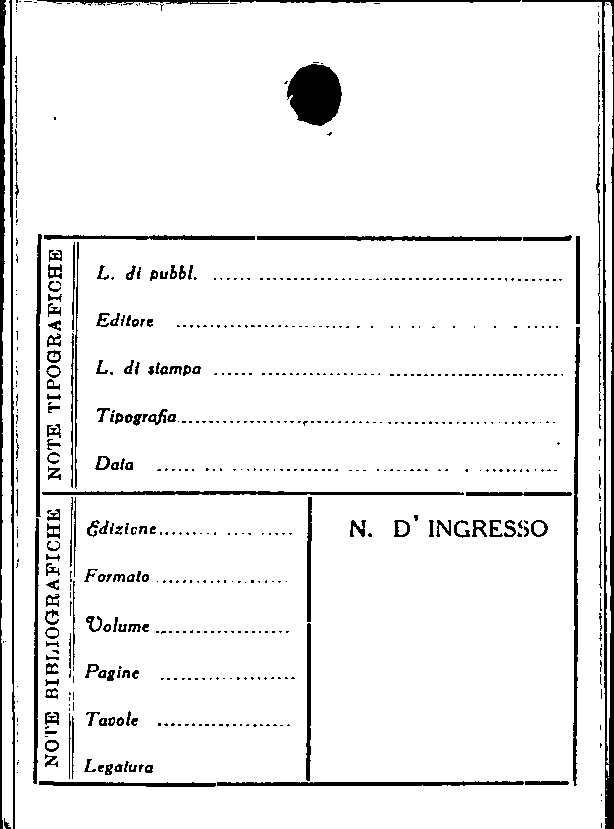 NOTE TIPOGRAFICHE

L. di pubbl. ____

Editore ____

L. di stampa ____

Tipografia ____

Data ____

NOTE BIBLIOGRAFICHE

Edizione ____

Formato ____

Volume ____

Pagine ____

Tavole ____

Legatura

N. D' INGRESSO